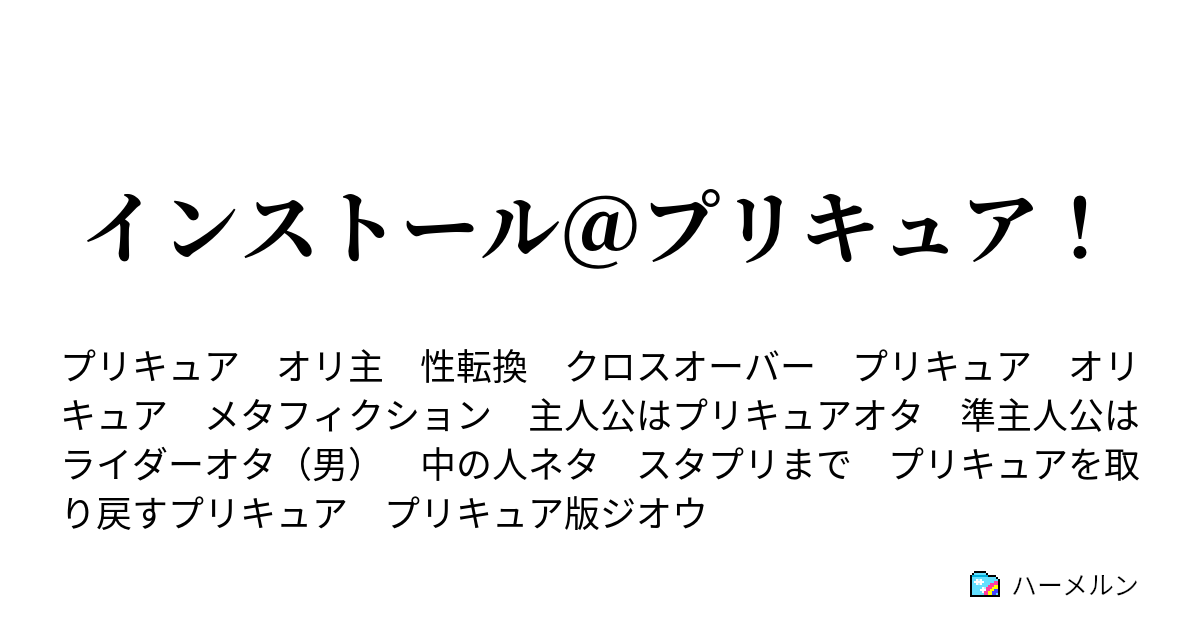 インストール@プリキュア！

プリキュア　オリ主　性転換　クロスオーバー　プリキュア　オリキュア　メタフィクション　主人公はプリキュアオタ　準主人公はライダーオタ（男）　中の人ネタ　スタプリまで　プリキュアを取り戻すプリキュア　プリキュア版ジオウ

ハーメルン